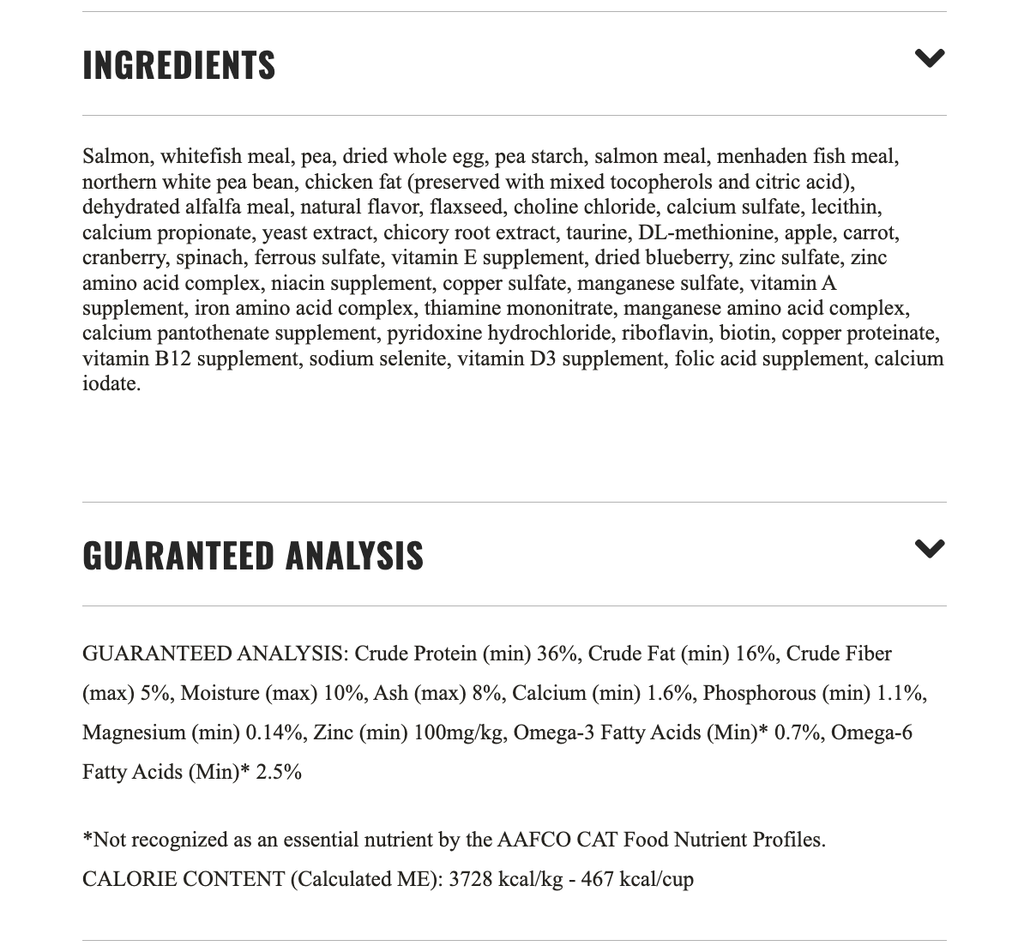 INGREDIENTS

Salmon, whitefish meal, pea, dried whole egg, pea starch, salmon meal, menhaden fish meal, northern white pea bean, chicken fat (preserved with mixed tocopherols and citric acid), dehydrated alfalfa meal, natural flavor, flaxseed, choline chloride, calcium sulfate, lecithin, calcium propionate, yeast extract, chicory root extract, taurine, DL-methionine, apple, carrot, cranberry, spinach, ferrous sulfate, vitamin E supplement, dried blueberry, zinc sulfate, zinc amino acid complex, niacin supplement, copper sulfate, manganese sulfate, vitamin A supplement, iron amino acid complex, thiamine mononitrate, manganese amino acid complex, calcium pantothenate supplement, pyridoxine hydrochloride, riboflavin, biotin, copper proteinate, vitamin B12 supplement, sodium selenite, vitamin D3 supplement, folic acid supplement, calcium iodate.

GUARANTEED ANALYSIS

GUARANTEED ANALYSIS: Crude Protein (min) 36%, Crude Fat (min) 16%, Crude Fiber (max) 5%, Moisture (max) 10%, Ash (max) 8%, Calcium (min) 1.6%, Phosphorous (min) 1.1%, Magnesium (min) 0.14%, Zinc (min) 100mg/kg, Omega-3 Fatty Acids (Min)* 0.7%, Omega-6 Fatty Acids (Min)* 2.5%

*Not recognized as an essential nutrient by the AAFCO CAT Food Nutrient Profiles.
CALORIE CONTENT (Calculated ME): 3728 kcal/kg - 467 kcal/cup